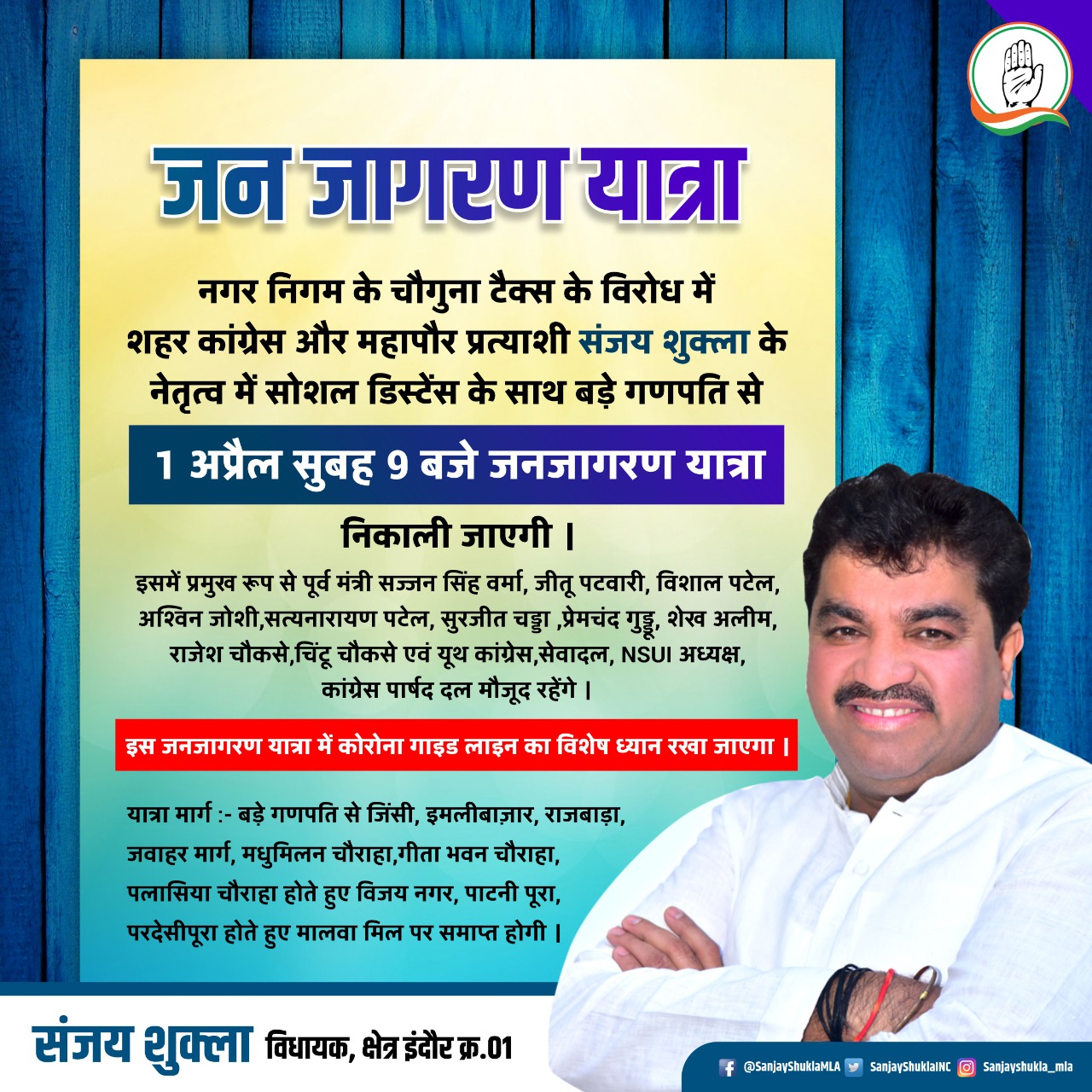 जन जागरण यात्रा

नगर निगम के चौगुना टैक्स के विरोध में शहर कांग्रेस और महापौर प्रत्याशी संजय शुक्ला के नेतृत्व में सोशल डिस्टेंस के साथ बड़े गणपति से

1 अप्रैल सुबह 9 बजे जनजागरण यात्रा

निकाली जाएगी ।

इसमें प्रमुख रूप से पूर्व मंत्री सज्जन सिंह वर्मा, जीतू पटवारी, विशाल पटेल, अश्विन जोशी,सत्यनारायण पटेल, सुरजीत चड्डा ,प्रेमचंद गुड्डू, शेख अलीम, राजेश चौकसे,चिंटू चौकसे एवं यूथ कांग्रेस,सेवादल, NSUI अध्यक्ष, कांग्रेस पार्षद दल मौजूद रहेंगे ।

इस जनजागरण यात्रा में कोरोना गाइड लाइन का विशेष ध्यान रखा जाएगा ।

यात्रा मार्ग :- बड़े गणपति से जिंसी, इमलीबाज़ार, राजबाड़ा, जवाहर मार्ग, मधुमिलन चौराहा,गीता भवन चौराहा, पलासिया चौराहा होते हुए विजय नगर, पाटनी पूरा, परदेसीपूरा होते हुए मालवा मिल पर समाप्त होगी ।

संजय शुक्ला विधायक, क्षेत्र इंदौर क्र.01

@SanjayShuklaMLA SanjayShuklaINC Sanjayshukla_mla